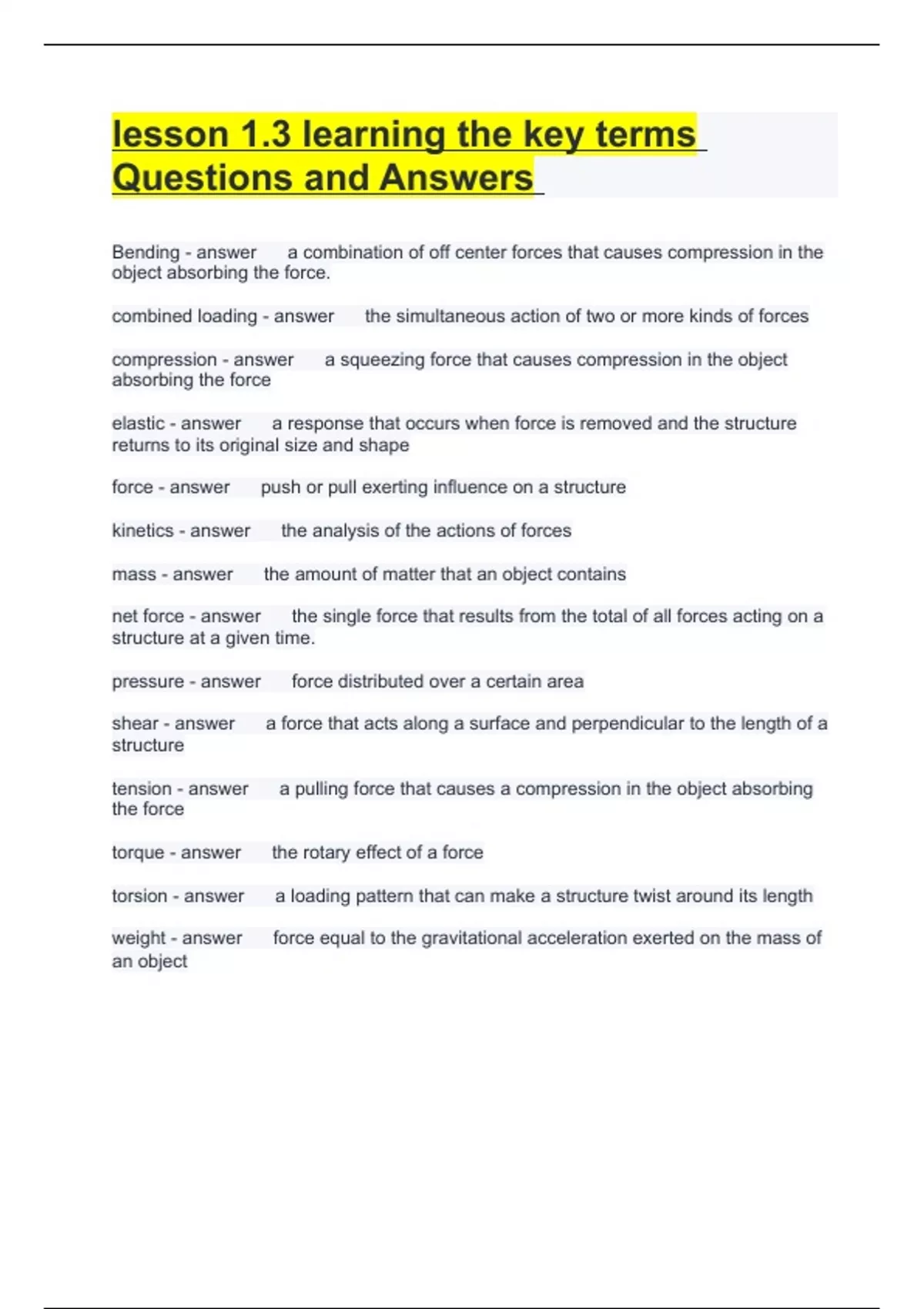 lesson 1.3 learning the key terms Questions and Answers

Bending - answer a combination of off center forces that causes compression in the object absorbing the force.

combined loading - answer the simultaneous action of two or more kinds of forces

compression - answer a squeezing force that causes compression in the object absorbing the force

elastic - answer a response that occurs when force is removed and the structure returns to its original size and shape

force - answer push or pull exerting influence on a structure

kinetics - answer the analysis of the actions of forces

mass - answer the amount of matter that an object contains

net force - answer the single force that results from the total of all forces acting on a structure at a given time.

pressure - answer force distributed over a certain area

shear - answer a force that acts along a surface and perpendicular to the length of a structure

tension - answer a pulling force that causes a compression in the object absorbing the force

torque - answer the rotary effect of a force

torsion - answer a loading pattern that can make a structure twist around its length

weight - answer force equal to the gravitational acceleration exerted on the mass of an object